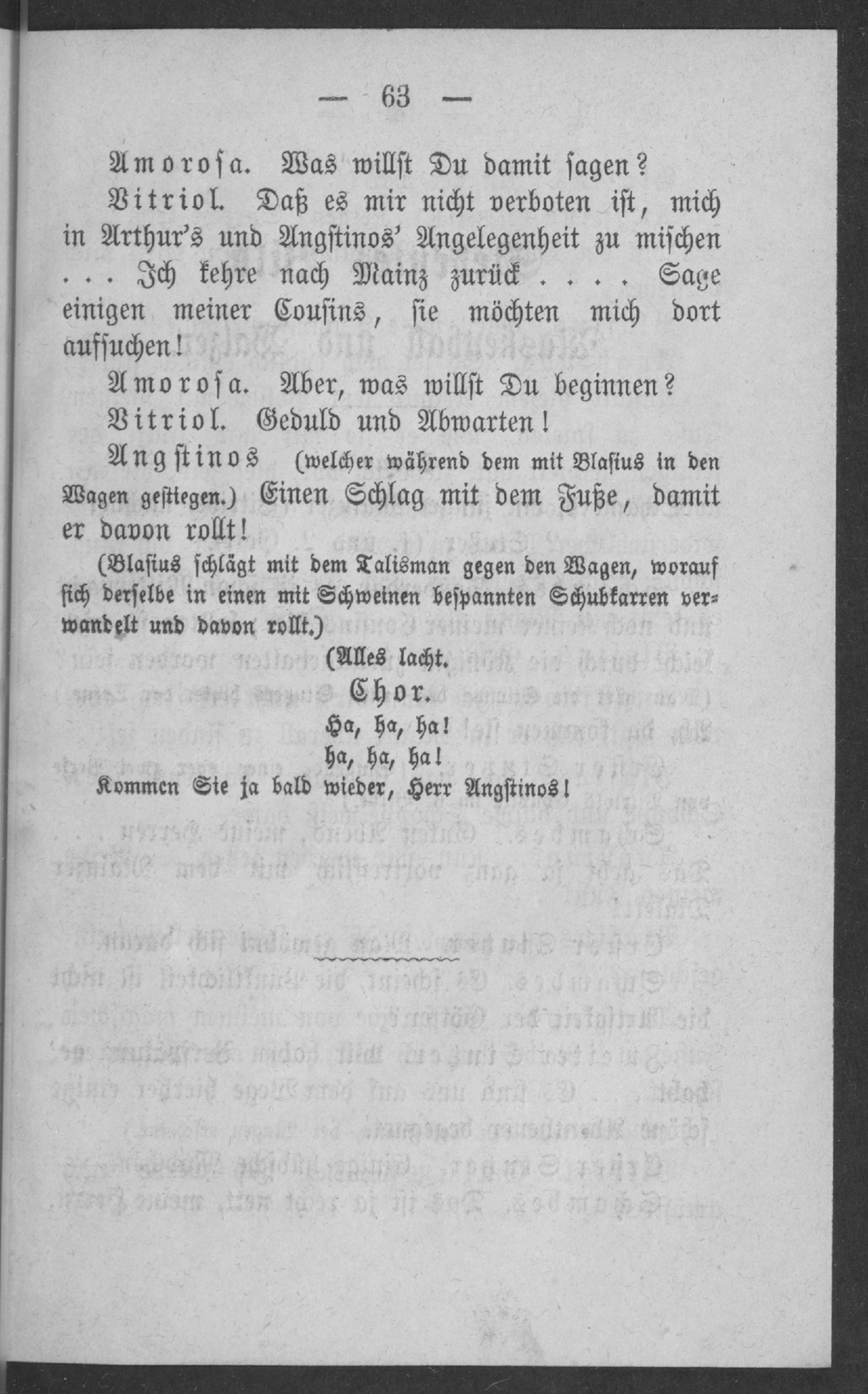 — 63 —

Amorosa. Was willst Du damit sagen?

Vitriol. Daß es mir nicht verboten ist, mich in Arthur's und Angstinos' Angelegenheit zu mischen ... Ich kehre nach Mainz zurück .... Sage einigen meiner Cousins, sie möchten mich dort aufsuchen!

Amorosa. Aber, was willst Du beginnen?

Vitriol. Geduld und Abwarten!

Angstinos (welcher während dem mit Blasius in den Wagen gestiegen.) Einen Schlag mit dem Fuße, damit er davon rollt!

(Blasius schlägt mit dem Talisman gegen den Wagen, worauf sich derselbe in einen mit Schweinen bespannten Schubkarren verwandelt und davon rollt.)

(Alles lacht.

Chor.

Ha, ha, ha!
ha, ha, ha!
Kommen Sie ja bald wieder, Herr Angstinos!